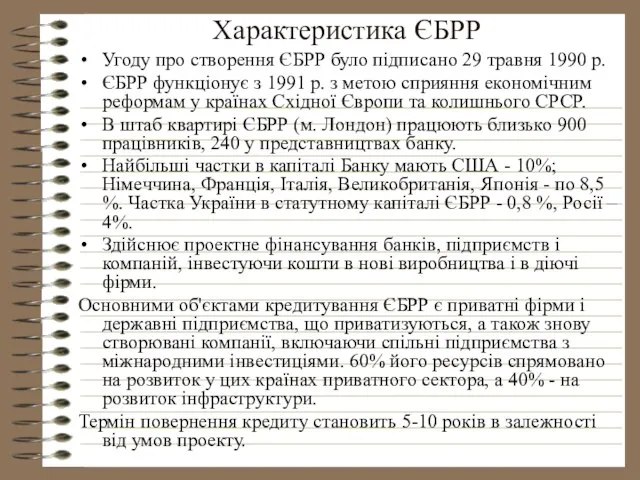 Характеристика ЄБРР

• Угоду про створення ЄБРР було підписано 29 травня 1990 р.
• ЄБРР функціонує з 1991 р. з метою сприяння економічним реформам у країнах Східної Європи та колишнього СРСР.
• В штаб квартирі ЄБРР (м. Лондон) працюють близько 900 працівників, 240 у представництвах банку.
• Найбільші частки в капіталі Банку мають США - 10%; Німеччина, Франція, Італія, Великобританія, Японія - по 8,5 %. Частка України в статутному капіталі ЄБРР - 0,8 %, Росії – 4%.
• Здійснює проектне фінансування банків, підприємств і компаній, інвестуючи кошти в нові виробництва і в діючі фірми.

Основними об'єктами кредитування ЄБРР є приватні фірми і державні підприємства, що приватизуються, а також знову створювані компанії, включаючи спільні підприємства з міжнародними інвестиціями. 60% його ресурсів спрямовано на розвиток у цих країнах приватного сектора, а 40% - на розвиток інфраструктури.

Термін повернення кредиту становить 5-10 років в залежності від умов проекту.